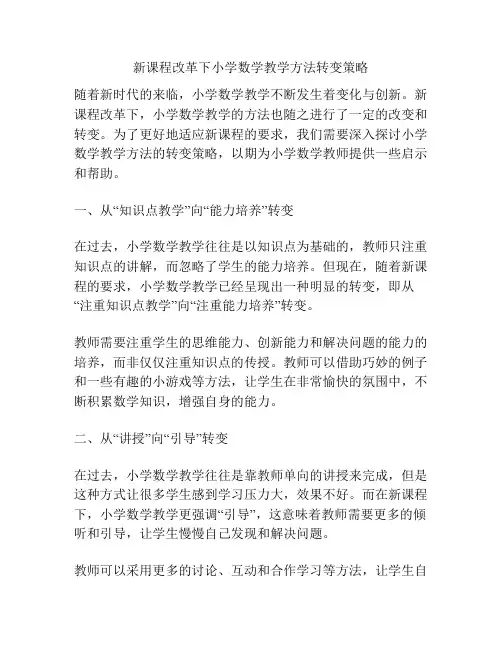 新课程改革下小学数学教学方法转变策略

随着新时代的来临，小学数学教学不断发生着变化与创新。新课程改革下，小学数学教学的方法也随之进行了一定的改变和转变。为了更好地适应新课程的要求，我们需要深入探讨小学数学教学方法的转变策略，以期为小学数学教师提供一些启示和帮助。

一、从“知识点教学”向“能力培养”转变

在过去，小学数学教学往往是以知识点为基础的，教师只注重知识点的讲解，而忽略了学生的能力培养。但现在，随着新课程的要求，小学数学教学已经呈现出一种明显的转变，即从“注重知识点教学”向“注重能力培养”转变。

教师需要注重学生的思维能力、创新能力和解决问题的能力的培养，而非仅仅注重知识点的传授。教师可以借助巧妙的例子和一些有趣的小游戏等方法，让学生在非常愉快的氛围中，不断积累数学知识，增强自身的能力。

二、从“讲授”向“引导”转变

在过去，小学数学教学往往是靠教师单向的讲授来完成，但是这种方式让很多学生感到学习压力大，效果不好。而在新课程下，小学数学教学更强调“引导”，这意味着教师需要更多的倾听和引导，让学生慢慢自己发现和解决问题。

教师可以采用更多的讨论、互动和合作学习等方法，让学生自